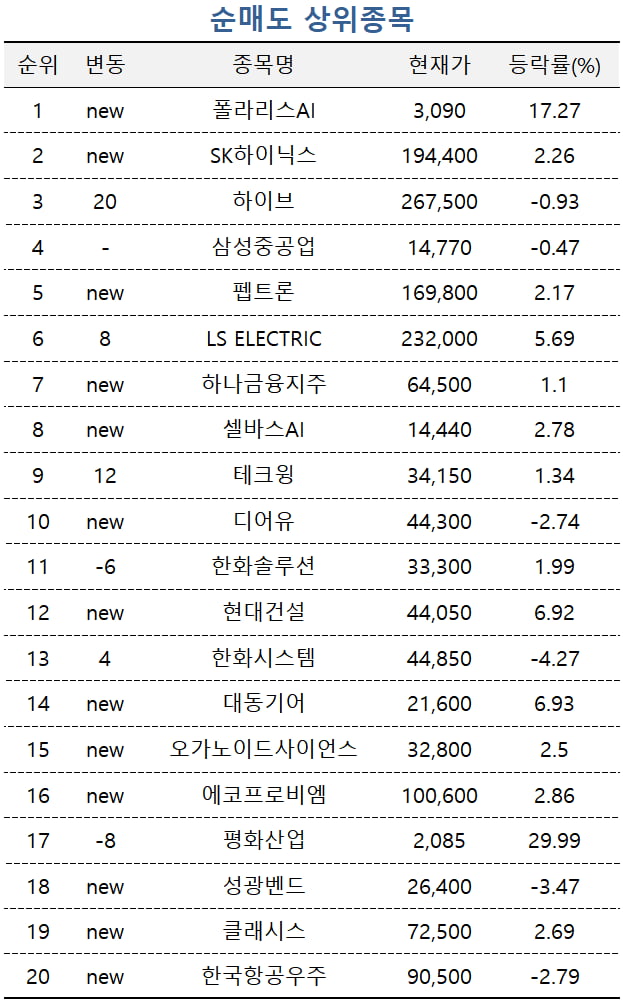 순매도 상위종목

| 순위 | 변동 | 종목명 | 현재가 | 등락률(%) |
|---|---|---|---|---|
| 1 | new | 폴라리스AI | 3,090 | 17.27 |
| 2 | new | SK하이닉스 | 194,400 | 2.26 |
| 3 | 20 | 하이브 | 267,500 | -0.93 |
| 4 | - | 삼성중공업 | 14,770 | -0.47 |
| 5 | new | 펩트론 | 169,800 | 2.17 |
| 6 | 8 | LS ELECTRIC | 232,000 | 5.69 |
| 7 | new | 하나금융지주 | 64,500 | 1.1 |
| 8 | new | 셀바스AI | 14,440 | 2.78 |
| 9 | 12 | 테크윙 | 34,150 | 1.34 |
| 10 | new | 디어유 | 44,300 | -2.74 |
| 11 | -6 | 한화솔루션 | 33,300 | 1.99 |
| 12 | new | 현대건설 | 44,050 | 6.92 |
| 13 | 4 | 한화시스템 | 44,850 | -4.27 |
| 14 | new | 대동기어 | 21,600 | 6.93 |
| 15 | new | 오가노이드사이언스 | 32,800 | 2.5 |
| 16 | new | 에코프로비엠 | 100,600 | 2.86 |
| 17 | -8 | 평화산업 | 2,085 | 29.99 |
| 18 | new | 성광벤드 | 26,400 | -3.47 |
| 19 | new | 클래시스 | 72,500 | 2.69 |
| 20 | new | 한국항공우주 | 90,500 | -2.79 |